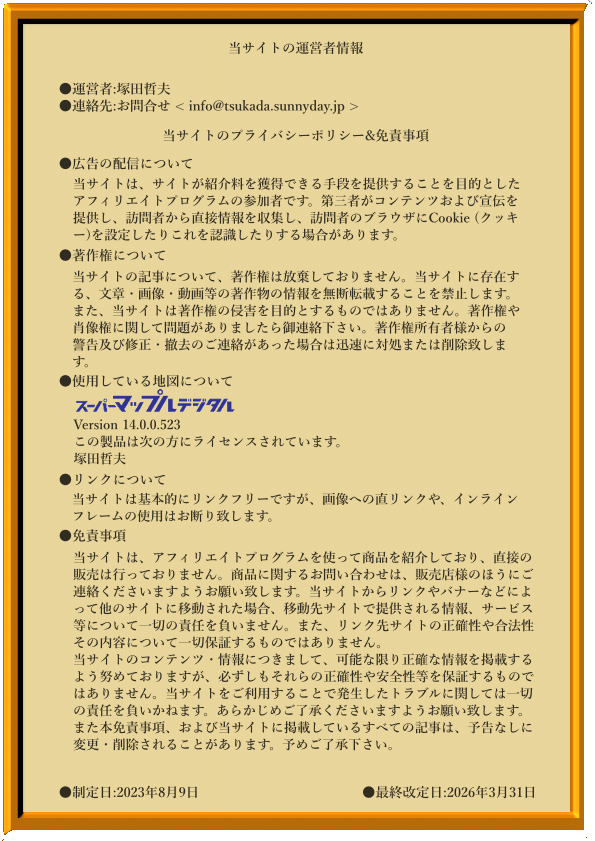 当サイトの運営者情報

●運営者:塚田哲夫
●連絡先:お問合せ < info@tsukada.sunnyday.jp >

当サイトのプライバシーポリシー&免責事項

●広告の配信について
当サイトは、サイトが紹介料を獲得できる手段を提供することを目的としたアフィリエイトプログラムの参加者です。第三者がコンテンツおよび宣伝を提供し、訪問者から直接情報を収集し、訪問者のブラウザにCookie (クッキー)を設定したりこれを認識したりする場合があります。

●著作権について
当サイトの記事について、著作権は放棄しておりません。当サイトに存在する、文章・画像・動画等の著作物の情報を無断転載することを禁止します。また、当サイトは著作権の侵害を目的とするものではありません。著作権や肖像権に関して問題がありましたら御連絡下さい。著作権所有者様からの警告及び修正・撤去のご連絡があった場合は迅速に対処または削除致します。

●使用している地図について
スーパーマップルデジタル
Version 14.0.0.523
この製品は次の方にライセンスされています。
塚田哲夫

●リンクについて
当サイトは基本的にリンクフリーですが、画像への直リンクや、インラインフレームの使用はお断り致します。

●免責事項
当サイトは、アフィリエイトプログラムを使って商品を紹介しており、直接の販売は行っておりません。商品に関するお問い合わせは、販売店様のほうにご連絡くださいますようお願い致します。当サイトからリンクやバナーなどによって他のサイトに移動された場合、移動先サイトで提供される情報、サービス等について一切の責任を負いません。また、リンク先サイトの正確性や合法性その内容について一切保証するものではありません。
当サイトのコンテンツ・情報につきまして、可能な限り正確な情報を掲載するよう努めておりますが、必ずしもそれらの正確性や安全性等を保証するものではありません。当サイトをご利用することで発生したトラブルに関しては一切の責任を負いかねます。あらかじめご了承くださいますようお願い致します。
また本免責事項、および当サイトに掲載しているすべての記事は、予告なしに変更・削除されることがあります。予めご了承下さい。

●制定日:2023年8月9日 ●最終改定日:2026年3月31日